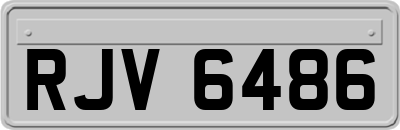 RJV 6486